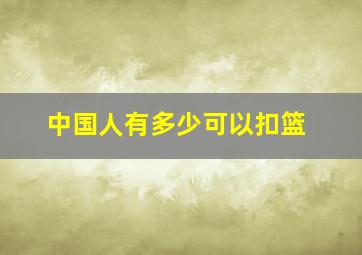 中国人有多少可以扣篮